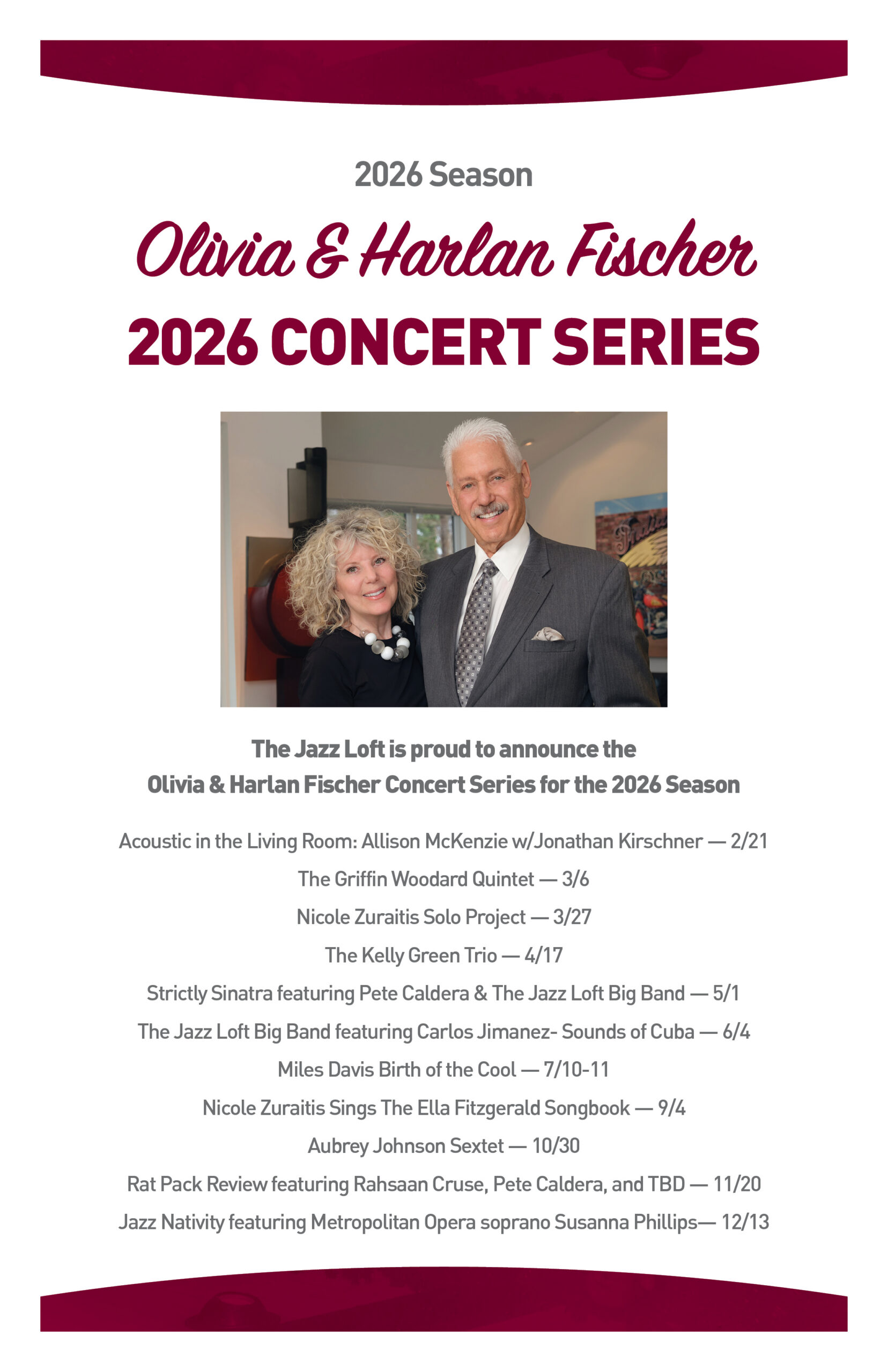 2026 Season

Olivia & Harlan Fischer

2026 CONCERT SERIES

The Jazz Loft is proud to announce the
Olivia & Harlan Fischer Concert Series for the 2026 Season

Acoustic in the Living Room: Allison McKenzie w/Jonathan Kirschner — 2/21

The Griffin Woodard Quintet — 3/6

Nicole Zuraitis Solo Project — 3/27

The Kelly Green Trio — 4/17

Strictly Sinatra featuring Pete Caldera & The Jazz Loft Big Band — 5/1

The Jazz Loft Big Band featuring Carlos Jimanez- Sounds of Cuba — 6/4

Miles Davis Birth of the Cool — 7/10-11

Nicole Zuraitis Sings The Ella Fitzgerald Songbook — 9/4

Aubrey Johnson Sextet — 10/30

Rat Pack Review featuring Rahsaan Cruse, Pete Caldera, and TBD — 11/20

Jazz Nativity featuring Metropolitan Opera soprano Susanna Phillips— 12/13